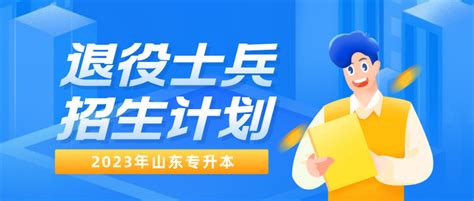 退役士兵
招生计划

2023年山东专升本